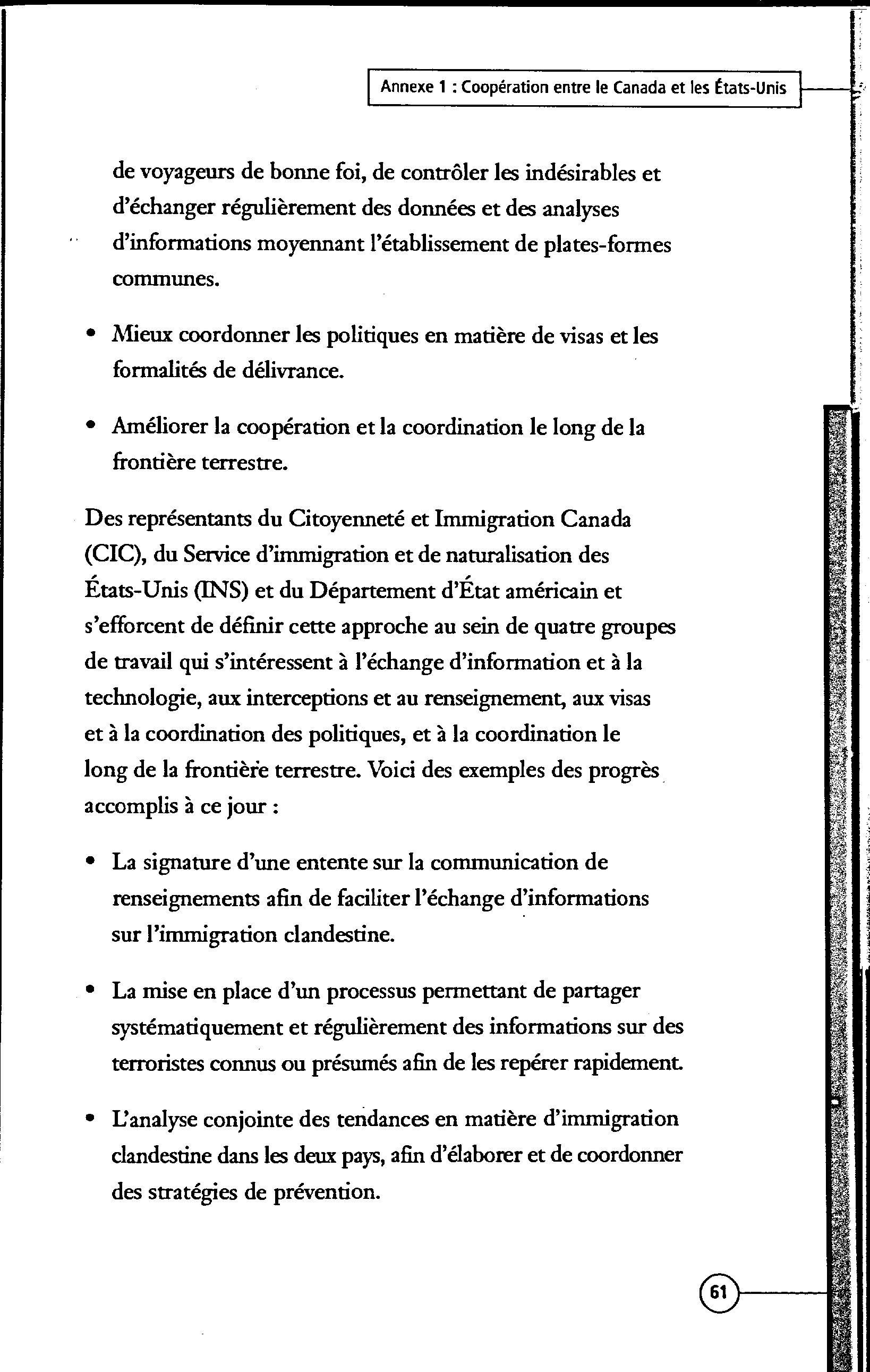 Annexe 1 : Coopération entre le Canada et les États-Unis

de voyageurs de bonne foi, de contrôler les indésirables et d'échanger régulièrement des données et des analyses d'informations moyennant l'établissement de plates-formes communes.

• Mieux coordonner les politiques en matière de visas et les formalités de délivrance.

• Améliorer la coopération et la coordination le long de la frontière terrestre.

Des représentants du Citoyenneté et Immigration Canada (CIC), du Service d'immigration et de naturalisation des États-Unis (INS) et du Département d'État américain et s'efforcent de définir cette approche au sein de quatre groupes de travail qui s'intéressent à l'échange d'information et à la technologie, aux interceptions et au renseignement, aux visas et à la coordination des politiques, et à la coordination le long de la frontière terrestre. Voici des exemples des progrès accomplis à ce jour :

• La signature d'une entente sur la communication de renseignements afin de faciliter l'échange d'informations sur l'immigration clandestine.

• La mise en place d'un processus permettant de partager systématiquement et régulièrement des informations sur des terroristes connus ou présumés afin de les repérer rapidement.

• L'analyse conjointe des tendances en matière d'immigration clandestine dans les deux pays, afin d'élaborer et de coordonner des stratégies de prévention.

61